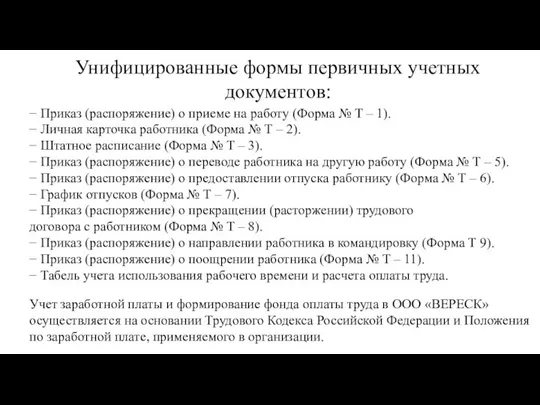 Унифицированные формы первичных учетных документов:

− Приказ (распоряжение) о приеме на работу (Форма № Т – 1).
− Личная карточка работника (Форма № Т – 2).
− Штатное расписание (Форма № Т – 3).
− Приказ (распоряжение) о переводе работника на другую работу (Форма № Т – 5).
− Приказ (распоряжение) о предоставлении отпуска работнику (Форма № Т – 6).
− График отпусков (Форма № Т – 7).
− Приказ (распоряжение) о прекращении (расторжении) трудового договора с работником (Форма № Т – 8).
− Приказ (распоряжение) о направлении работника в командировку (Форма Т 9).
− Приказ (распоряжение) о поощрении работника (Форма № Т – 11).
− Табель учета использования рабочего времени и расчета оплаты труда.

Учет заработной платы и формирование фонда оплаты труда в ООО «ВЕРЕСК» осуществляется на основании Трудового Кодекса Российской Федерации и Положения по заработной плате, применяемого в организации.